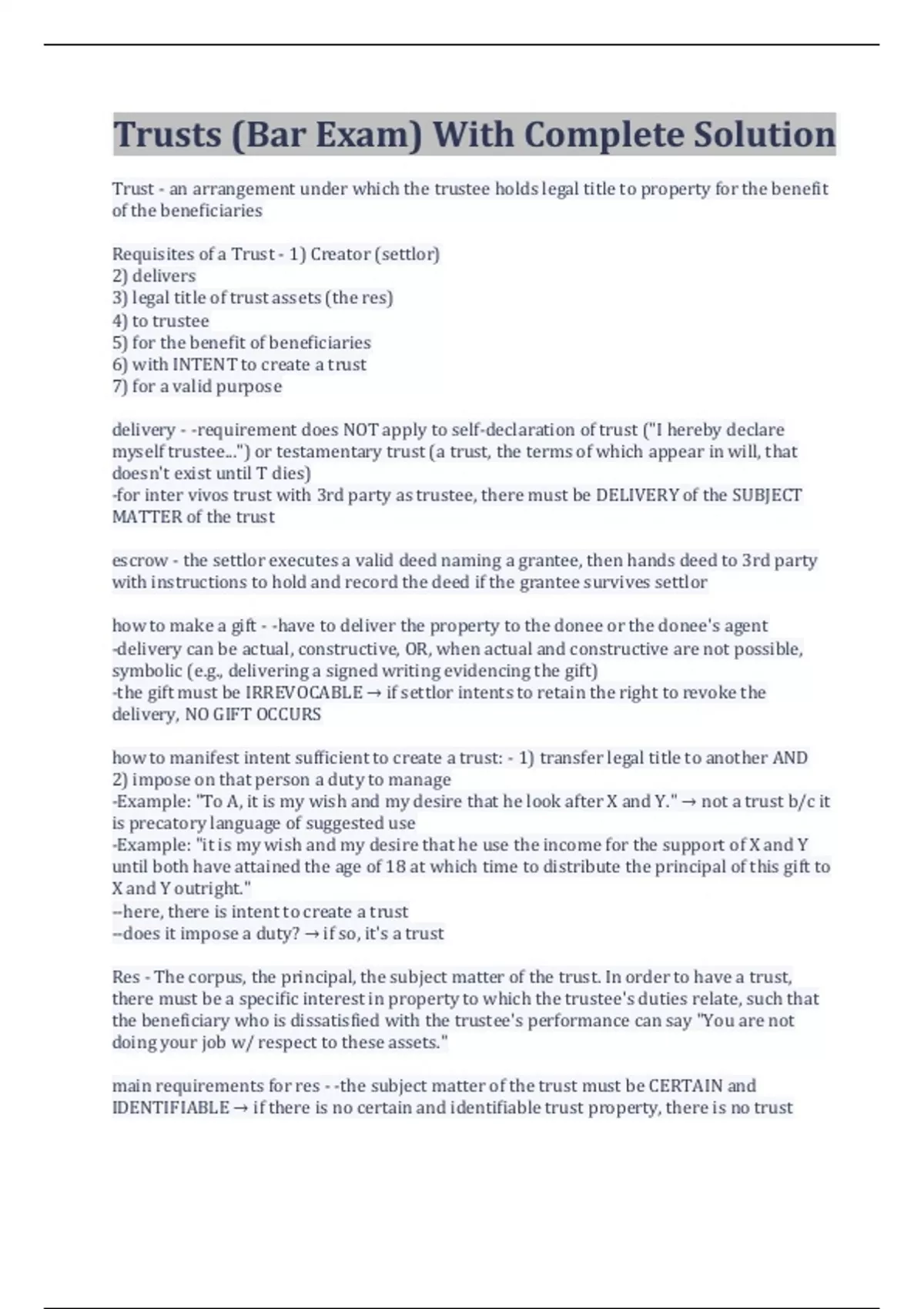 Trusts (Bar Exam) With Complete Solution

Trust - an arrangement under which the trustee holds legal title to property for the benefit of the beneficiaries

Requisites of a Trust - 1) Creator (settlor)
2) delivers
3) legal title of trust assets (the res)
4) to trustee
5) for the benefit of beneficiaries
6) with INTENT to create a trust
7) for a valid purpose

delivery - -requirement does NOT apply to self-declaration of trust ("I hereby declare myself trustee...") or testamentary trust (a trust, the terms of which appear in will, that doesn't exist until T dies)
-for inter vivos trust with 3rd party as trustee, there must be DELIVERY of the SUBJECT MATTER of the trust

escrow - the settlor executes a valid deed naming a grantee, then hands deed to 3rd party with instructions to hold and record the deed if the grantee survives settlor

how to make a gift - -have to deliver the property to the donee or the donee's agent
-delivery can be actual, constructive, OR, when actual and constructive are not possible, symbolic (e.g., delivering a signed writing evidencing the gift)
-the gift must be IRREVOCABLE → if settlor intents to retain the right to revoke the delivery, NO GIFT OCCURS

how to manifest intent sufficient to create a trust: - 1) transfer legal title to another AND 2) impose on that person a duty to manage
-Example: "To A, it is my wish and my desire that he look after X and Y." → not a trust b/c it is precatory language of suggested use
-Example: "it is my wish and my desire that he use the income for the support of X and Y until both have attained the age of 18 at which time to distribute the principal of this gift to X and Y outright."
--here, there is intent to create a trust
--does it impose a duty? → if so, it's a trust

Res - The corpus, the principal, the subject matter of the trust. In order to have a trust, there must be a specific interest in property to which the trustee's duties relate, such that the beneficiary who is dissatisfied with the trustee's performance can say "You are not doing your job w/ respect to these assets."

main requirements for res - -the subject matter of the trust must be CERTAIN and IDENTIFIABLE → if there is no certain and identifiable trust property, there is no trust